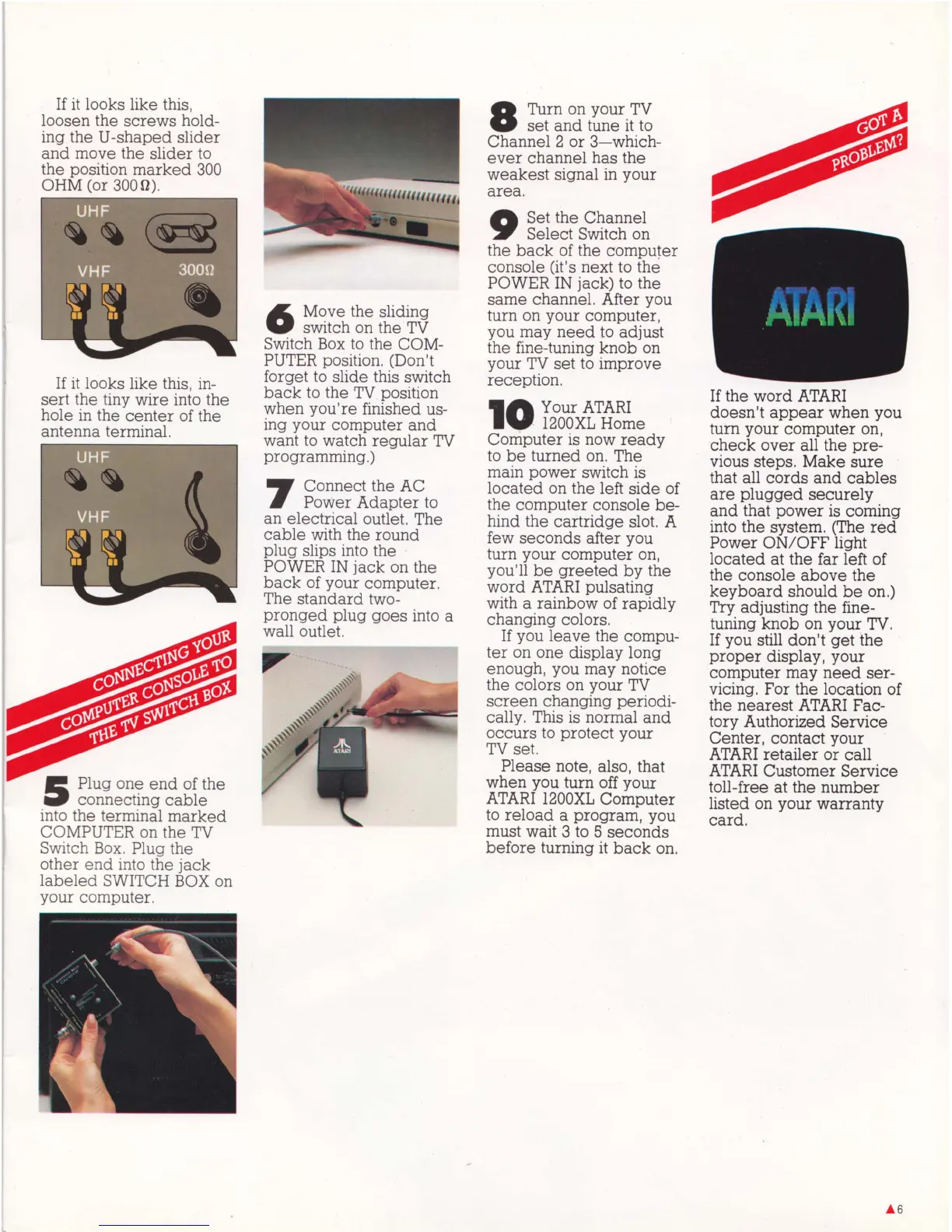 If it looks like this, loosen the screws holding the U-shaped slider and move the slider to the position marked 300 OHM (or 300Ω).

UHF

VHF

300Ω

If it looks like this, insert the tiny wire into the hole in the center of the antenna terminal.

UHF

VHF

CONNECTING YOUR COMPUTER CONSOLE TO THE TV SWITCH BOX

5 Plug one end of the connecting cable into the terminal marked COMPUTER on the TV Switch Box. Plug the other end into the jack labeled SWITCH BOX on your computer.

6 Move the sliding switch on the TV Switch Box to the COMPUTER position. (Don't forget to slide this switch back to the TV position when you're finished using your computer and want to watch regular TV programming.)

7 Connect the AC Power Adapter to an electrical outlet. The cable with the round plug slips into the POWER IN jack on the back of your computer. The standard two-pronged plug goes into a wall outlet.

ATARI

8 Turn on your TV set and tune it to Channel 2 or 3—whichever channel has the weakest signal in your area.

9 Set the Channel Select Switch on the back of the computer console (it's next to the POWER IN jack) to the same channel. After you turn on your computer, you may need to adjust the fine-tuning knob on your TV set to improve reception.

10 Your ATARI 1200XL Home Computer is now ready to be turned on. The main power switch is located on the left side of the computer console behind the cartridge slot. A few seconds after you turn your computer on, you'll be greeted by the word ATARI pulsating with a rainbow of rapidly changing colors.

If you leave the computer on one display long enough, you may notice the colors on your TV screen changing periodically. This is normal and occurs to protect your TV set.

Please note, also, that when you turn off your ATARI 1200XL Computer to reload a program, you must wait 3 to 5 seconds before turning it back on.

GOT A PROBLEM?

ATARI

If the word ATARI doesn't appear when you turn your computer on, check over all the previous steps. Make sure that all cords and cables are plugged securely and that power is coming into the system. (The red Power ON/OFF light located at the far left of the console above the keyboard should be on.) Try adjusting the fine-tuning knob on your TV. If you still don't get the proper display, your computer may need servicing. For the location of the nearest ATARI Factory Authorized Service Center, contact your ATARI retailer or call ATARI Customer Service toll-free at the number listed on your warranty card.

▲6